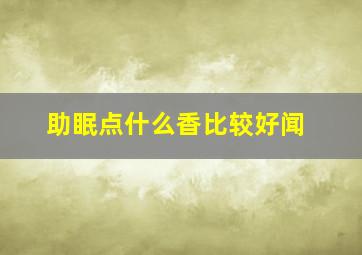 助眠点什么香比较好闻